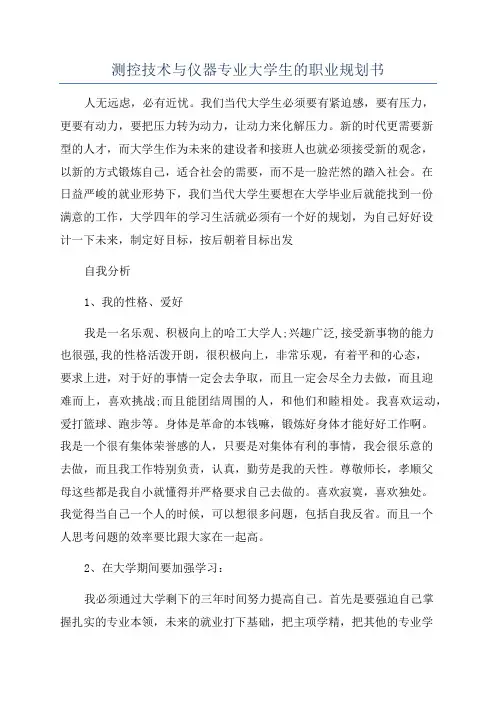 测控技术与仪器专业大学生的职业规划书

人无远虑，必有近忧。我们当代大学生必须要有紧迫感，要有压力，更要有动力，要把压力转为动力，让动力来化解压力。新的时代更需要新型的人才，而大学生作为未来的建设者和接班人也就必须接受新的观念，以新的方式锻炼自己，适合社会的需要，而不是一脸茫然的踏入社会。在日益严峻的就业形势下，我们当代大学生要想在大学毕业后就能找到一份满意的工作，大学四年的学习生活就必须有一个好的规划，为自己好好设计一下未来，制定好目标，按后朝着目标出发

自我分析

1、我的性格、爱好

我是一名乐观、积极向上的哈工大学人;兴趣广泛,接受新事物的能力也很强,我的性格活泼开朗，很积极向上，非常乐观，有着平和的心态，要求上进，对于好的事情一定会去争取，而且一定会尽全力去做，而且迎难而上，喜欢挑战;而且能团结周围的人，和他们和睦相处。我喜欢运动，爱打篮球、跑步等。身体是革命的本钱嘛，锻炼好身体才能好好工作啊。我是一个很有集体荣誉感的人，只要是对集体有利的事情，我会很乐意的去做，而且我工作特别负责，认真，勤劳是我的天性。尊敬师长，孝顺父母这些都是我自小就懂得并严格要求自己去做的。喜欢寂寞，喜欢独处。我觉得当自己一个人的时候，可以想很多问题，包括自我反省。而且一个人思考问题的效率要比跟大家在一起高。

2、在大学期间要加强学习：

我必须通过大学剩下的三年时间努力提高自己。首先是要强迫自己掌握扎实的专业本领，未来的就业打下基础，把主项学精，把其他的专业学